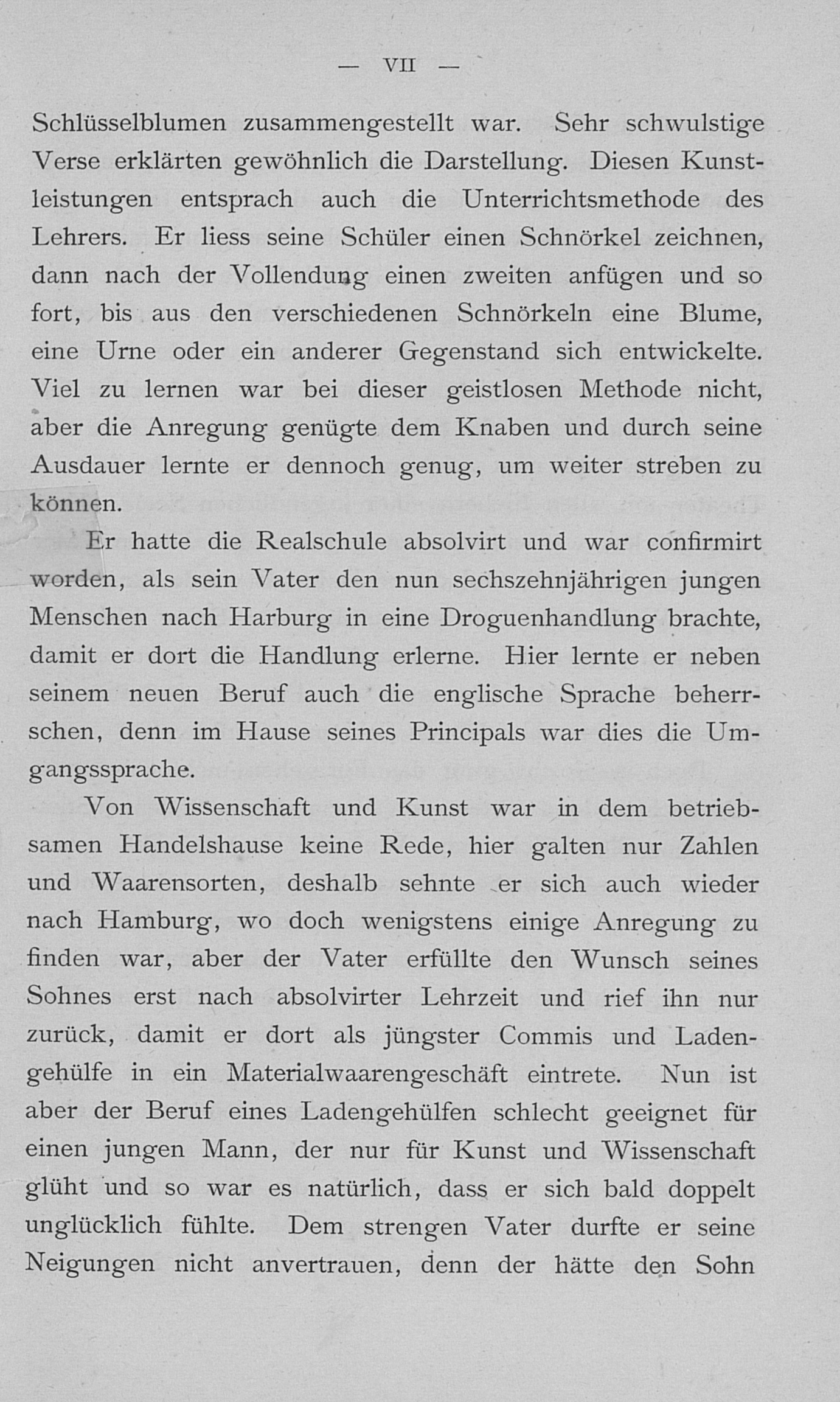 — VII —

Schlüsselblumen zusammengestellt war. Sehr schwulstige Verse erklärten gewöhnlich die Darstellung. Diesen Kunstleistungen entsprach auch die Unterrichtsmethode des Lehrers. Er liess seine Schüler einen Schnörkel zeichnen, dann nach der Vollendung einen zweiten anfügen und so fort, bis aus den verschiedenen Schnörkeln eine Blume, eine Urne oder ein anderer Gegenstand sich entwickelte. Viel zu lernen war bei dieser geistlosen Methode nicht, aber die Anregung genügte dem Knaben und durch seine Ausdauer lernte er dennoch genug, um weiter streben zu können.

Er hatte die Realschule absolvirt und war confirmirt worden, als sein Vater den nun sechszehnjährigen jungen Menschen nach Harburg in eine Droguenhandlung brachte, damit er dort die Handlung erlerne. Hier lernte er neben seinem neuen Beruf auch die englische Sprache beherrschen, denn im Hause seines Principals war dies die Umgangssprache.

Von Wissenschaft und Kunst war in dem betriebsamen Handelshause keine Rede, hier galten nur Zahlen und Waarensorten, deshalb sehnte er sich auch wieder nach Hamburg, wo doch wenigstens einige Anregung zu finden war, aber der Vater erfüllte den Wunsch seines Sohnes erst nach absolvirter Lehrzeit und rief ihn nur zurück, damit er dort als jüngster Commis und Ladengehülfe in ein Materialwaarengeschäft eintrete. Nun ist aber der Beruf eines Ladengehülfen schlecht geeignet für einen jungen Mann, der nur für Kunst und Wissenschaft glüht und so war es natürlich, dass er sich bald doppelt unglücklich fühlte. Dem strengen Vater durfte er seine Neigungen nicht anvertrauen, denn der hätte den Sohn